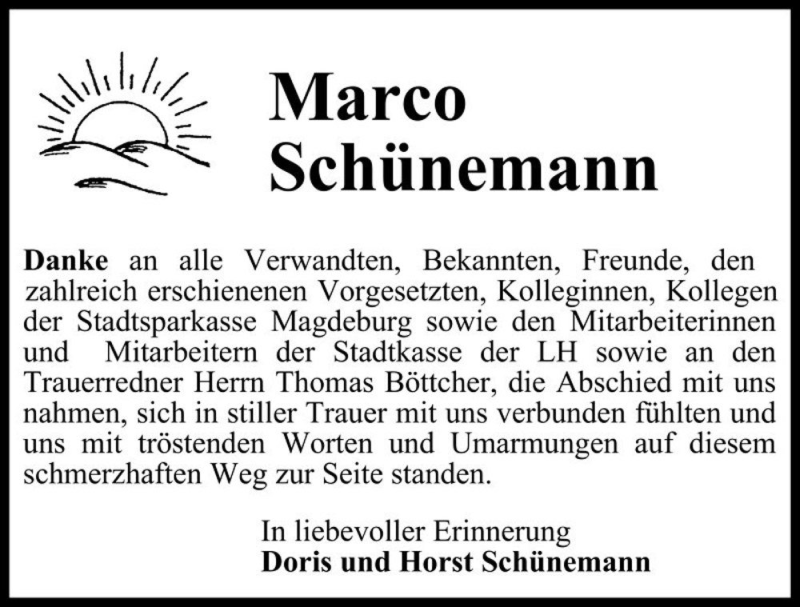 Marco
Schünemann

Danke an alle Verwandten, Bekannten, Freunde, den zahlreich erschienenen Vorgesetzten, Kolleginnen, Kollegen der Stadtsparkasse Magdeburg sowie den Mitarbeiterinnen und Mitarbeitern der Stadtkasse der LH sowie an den Trauerredner Herrn Thomas Böttcher, die Abschied mit uns nahmen, sich in stiller Trauer mit uns verbunden fühlten und uns mit tröstenden Worten und Umarmungen auf diesem schmerzhaften Weg zur Seite standen.

In liebevoller Erinnerung
Doris und Horst Schünemann